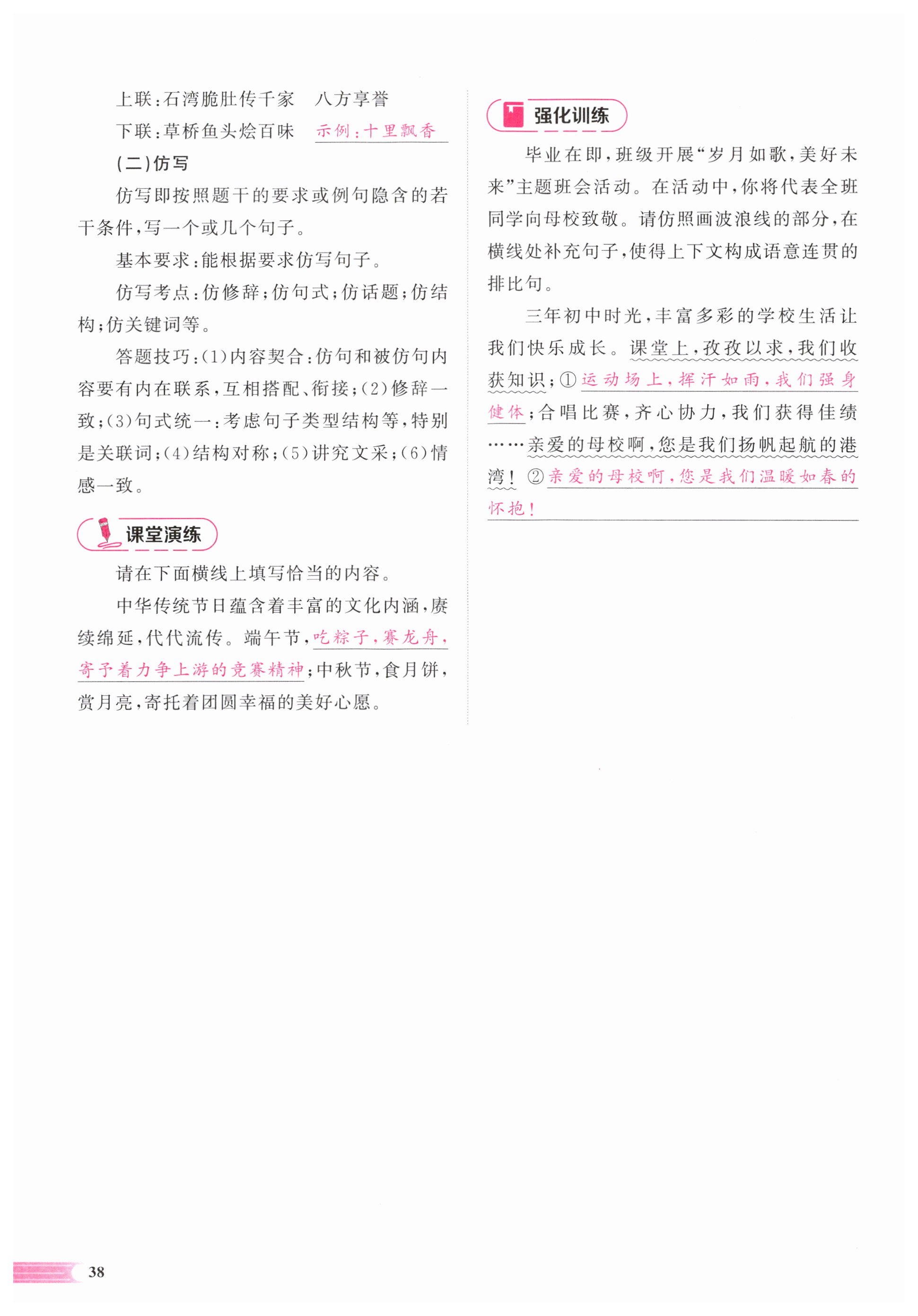 上联：石湾脆肚传千家　八方享誉

下联：草桥鱼头烩百味　示例：十里飘香

（二）仿写

仿写即按照题干的要求或例句隐含的若干条件，写一个或几个句子。

基本要求：能根据要求仿写句子。

仿写考点：仿修辞；仿句式；仿话题；仿结构；仿关键词等。

答题技巧：(1)内容契合：仿句和被仿句内容要有内在联系，互相搭配、衔接；(2)修辞一致；(3)句式统一：考虑句子类型结构等，特别是关联词；(4)结构对称；(5)讲究文采；(6)情感一致。

课堂演练

请在下面横线上填写恰当的内容。

中华传统节日蕴含着丰富的文化内涵，赓续绵延，代代流传。端午节，吃粽子，赛龙舟，寄予着力争上游的竞赛精神；中秋节，食月饼，赏月亮，寄托着团圆幸福的美好心愿。

强化训练

毕业在即，班级开展“岁月如歌，美好未来”主题班会活动。在活动中，你将代表全班同学向母校致敬。请仿照画波浪线的部分，在横线处补充句子，使得上下文构成语意连贯的排比句。

三年初中时光，丰富多彩的学校生活让我们快乐成长。课堂上，孜孜以求，我们收获知识；①运动场上，挥汗如雨，我们强身健体；合唱比赛，齐心协力，我们获得佳绩……亲爱的母校啊，您是我们扬帆起航的港湾！②亲爱的母校啊，您是我们温暖如春的怀抱！

38